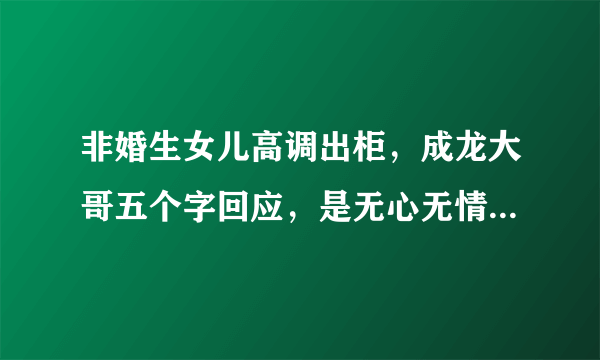 非婚生女儿高调出柜，成龙大哥五个字回应，是无心无情...